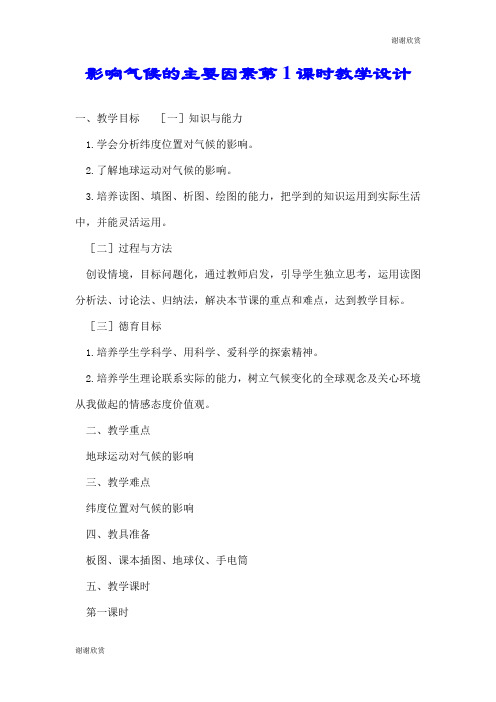 谢谢欣赏

影响气候的主要因素第1课时教学设计

一、教学目标　［一］知识与能力

1.学会分析纬度位置对气候的影响。

2.了解地球运动对气候的影响。

3.培养读图、填图、析图、绘图的能力，把学到的知识运用到实际生活中，并能灵活运用。

［二］过程与方法

创设情境，目标问题化，通过教师启发，引导学生独立思考，运用读图分析法、讨论法、归纳法，解决本节课的重点和难点，达到教学目标。

［三］德育目标

1.培养学生学科学、用科学、爱科学的探索精神。

2.培养学生理论联系实际的能力，树立气候变化的全球观念及关心环境从我做起的情感态度价值观。

二、教学重点

地球运动对气候的影响

三、教学难点

纬度位置对气候的影响

四、教具准备

板图、课本插图、地球仪、手电筒

五、教学课时

第一课时

谢谢欣赏